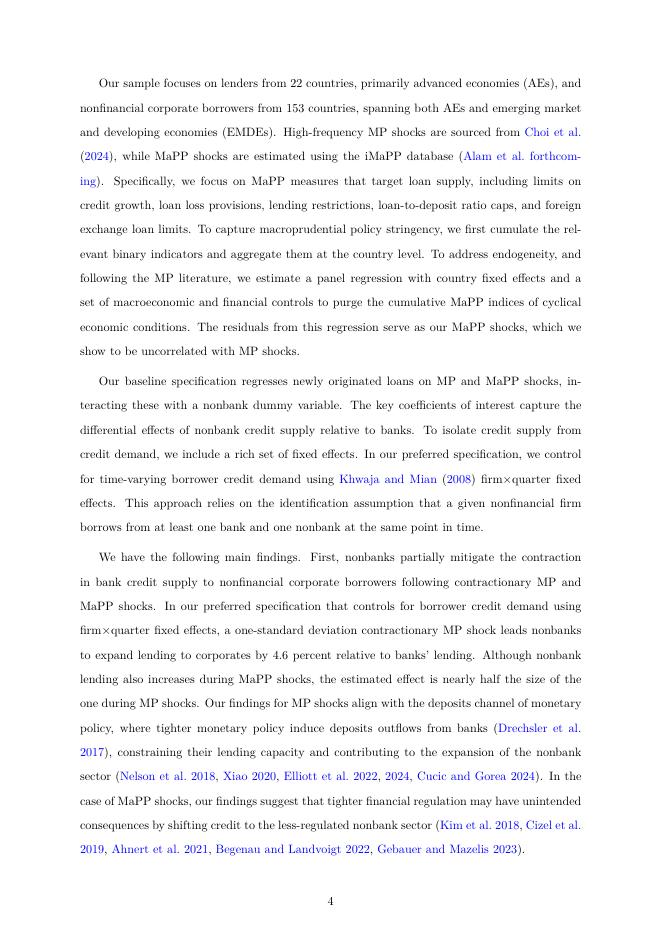 Our sample focuses on lenders from 22 countries, primarily advanced economies (AEs), and nonfinancial corporate borrowers from 153 countries, spanning both AEs and emerging market and developing economies (EMDEs). High-frequency MP shocks are sourced from Choi et al. (2024), while MaPP shocks are estimated using the iMaPP database (Alam et al. forthcoming). Specifically, we focus on MaPP measures that target loan supply, including limits on credit growth, loan loss provisions, lending restrictions, loan-to-deposit ratio caps, and foreign exchange loan limits. To capture macroprudential policy stringency, we first cumulate the relevant binary indicators and aggregate them at the country level. To address endogeneity, and following the MP literature, we estimate a panel regression with country fixed effects and a set of macroeconomic and financial controls to purge the cumulative MaPP indices of cyclical economic conditions. The residuals from this regression serve as our MaPP shocks, which we show to be uncorrelated with MP shocks.

Our baseline specification regresses newly originated loans on MP and MaPP shocks, interacting these with a nonbank dummy variable. The key coefficients of interest capture the differential effects of nonbank credit supply relative to banks. To isolate credit supply from credit demand, we include a rich set of fixed effects. In our preferred specification, we control for time-varying borrower credit demand using Khwaja and Mian (2008) firm×quarter fixed effects. This approach relies on the identification assumption that a given nonfinancial firm borrows from at least one bank and one nonbank at the same point in time.

We have the following main findings. First, nonbanks partially mitigate the contraction in bank credit supply to nonfinancial corporate borrowers following contractionary MP and MaPP shocks. In our preferred specification that controls for borrower credit demand using firm×quarter fixed effects, a one-standard deviation contractionary MP shock leads nonbanks to expand lending to corporates by 4.6 percent relative to banks' lending. Although nonbank lending also increases during MaPP shocks, the estimated effect is nearly half the size of the one during MP shocks. Our findings for MP shocks align with the deposits channel of monetary policy, where tighter monetary policy induce deposits outflows from banks (Drechsler et al. 2017), constraining their lending capacity and contributing to the expansion of the nonbank sector (Nelson et al. 2018, Xiao 2020, Elliott et al. 2022, 2024, Cucic and Gorea 2024). In the case of MaPP shocks, our findings suggest that tighter financial regulation may have unintended consequences by shifting credit to the less-regulated nonbank sector (Kim et al. 2018, Cizel et al. 2019, Ahnert et al. 2021, Begenau and Landvoigt 2022, Gebauer and Mazelis 2023).

4